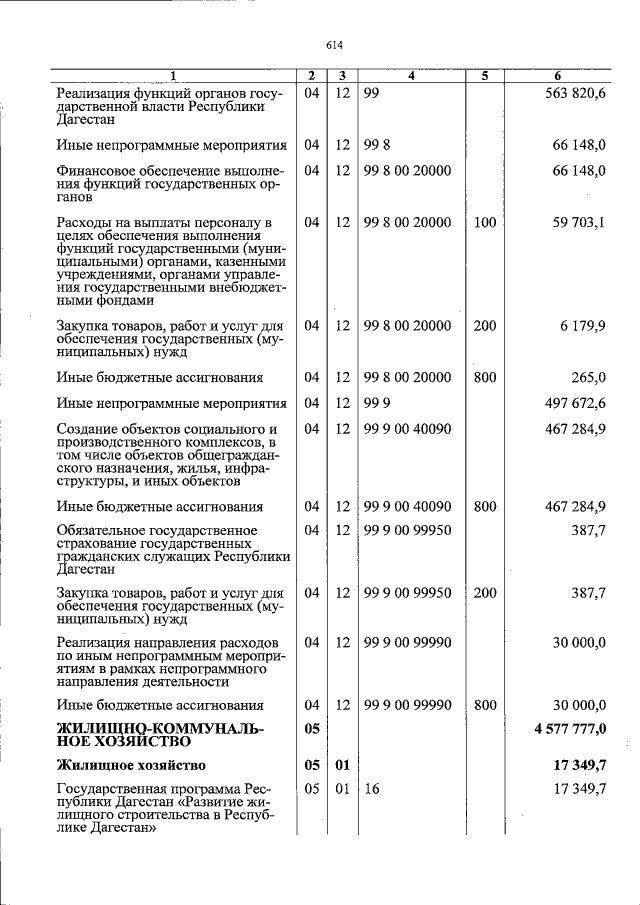 614

| 1 | 2 | 3 | 4 | 5 | 6 |
|---|---|---|---|---|---|
| Реализация функций органов государственной власти Республики Дагестан | 04 | 12 | 99 | | 563 820,6 |
| Иные непрограммные мероприятия | 04 | 12 | 99 8 | | 66 148,0 |
| Финансовое обеспечение выполнения функций государственных органов | 04 | 12 | 99 8 00 20000 | | 66 148,0 |
| Расходы на выплаты персоналу в целях обеспечения выполнения функций государственными (муниципальными) органами, казенными учреждениями, органами управления государственными внебюджетными фондами | 04 | 12 | 99 8 00 20000 | 100 | 59 703,1 |
| Закупка товаров, работ и услуг для обеспечения государственных (муниципальных) нужд | 04 | 12 | 99 8 00 20000 | 200 | 6 179,9 |
| Иные бюджетные ассигнования | 04 | 12 | 99 8 00 20000 | 800 | 265,0 |
| Иные непрограммные мероприятия | 04 | 12 | 99 9 | | 497 672,6 |
| Создание объектов социального и производственного комплексов, в том числе объектов общегражданского назначения, жилья, инфраструктуры, и иных объектов | 04 | 12 | 99 9 00 40090 | | 467 284,9 |
| Иные бюджетные ассигнования | 04 | 12 | 99 9 00 40090 | 800 | 467 284,9 |
| Обязательное государственное страхование государственных гражданских служащих Республики Дагестан | 04 | 12 | 99 9 00 99950 | | 387,7 |
| Закупка товаров, работ и услуг для обеспечения государственных (муниципальных) нужд | 04 | 12 | 99 9 00 99950 | 200 | 387,7 |
| Реализация направления расходов по иным непрограммным мероприятиям в рамках непрограммного направления деятельности | 04 | 12 | 99 9 00 99990 | | 30 000,0 |
| Иные бюджетные ассигнования | 04 | 12 | 99 9 00 99990 | 800 | 30 000,0 |
| ЖИЛИЩНО-КОММУНАЛЬНОЕ ХОЗЯЙСТВО | 05 | | | | 4 577 777,0 |
| Жилищное хозяйство | 05 | 01 | | | 17 349,7 |
| Государственная программа Республики Дагестан «Развитие жилищного строительства в Республике Дагестан» | 05 | 01 | 16 | | 17 349,7 |